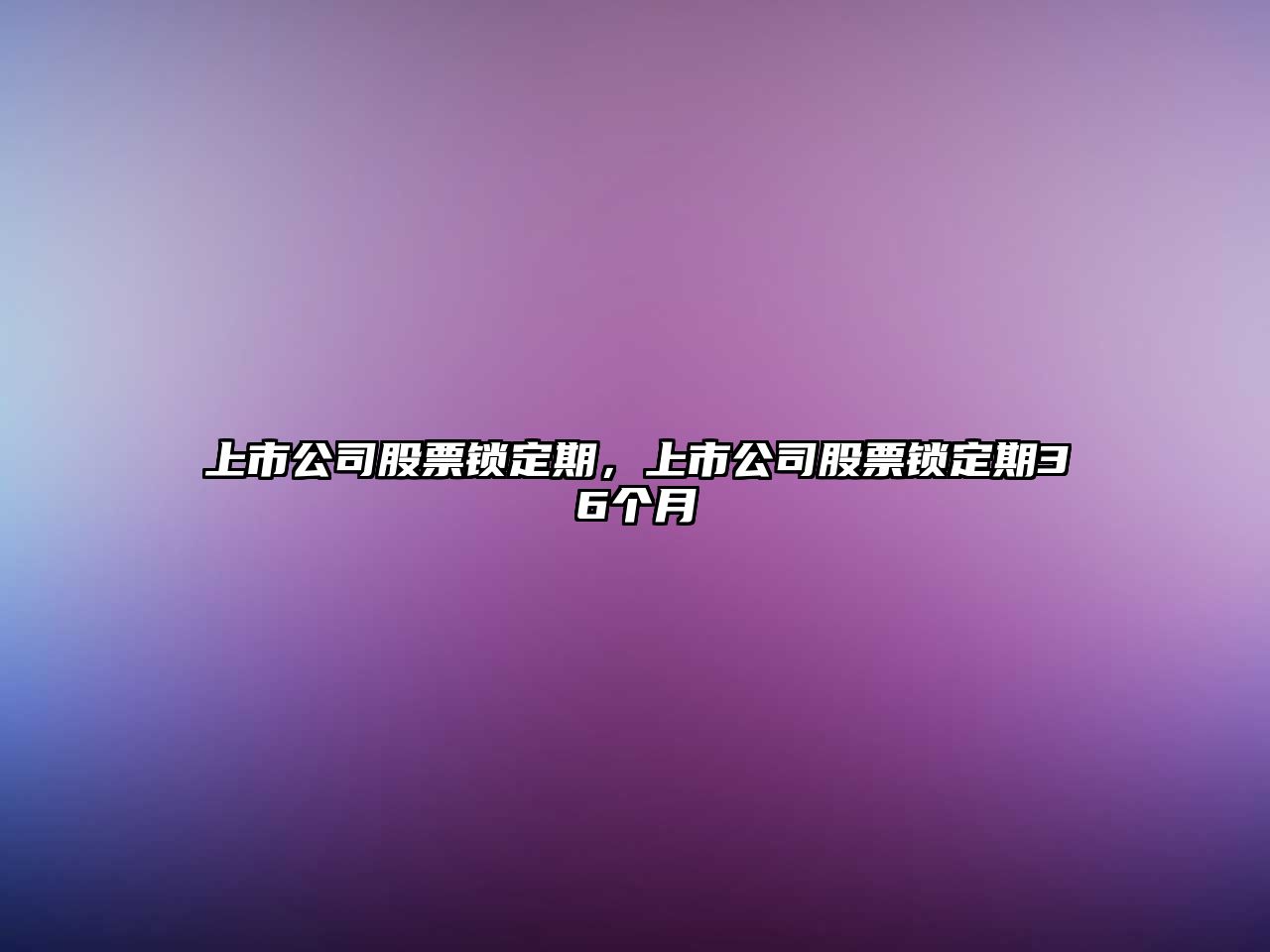 上市公司股票锁定期，上市公司股票锁定期36个月